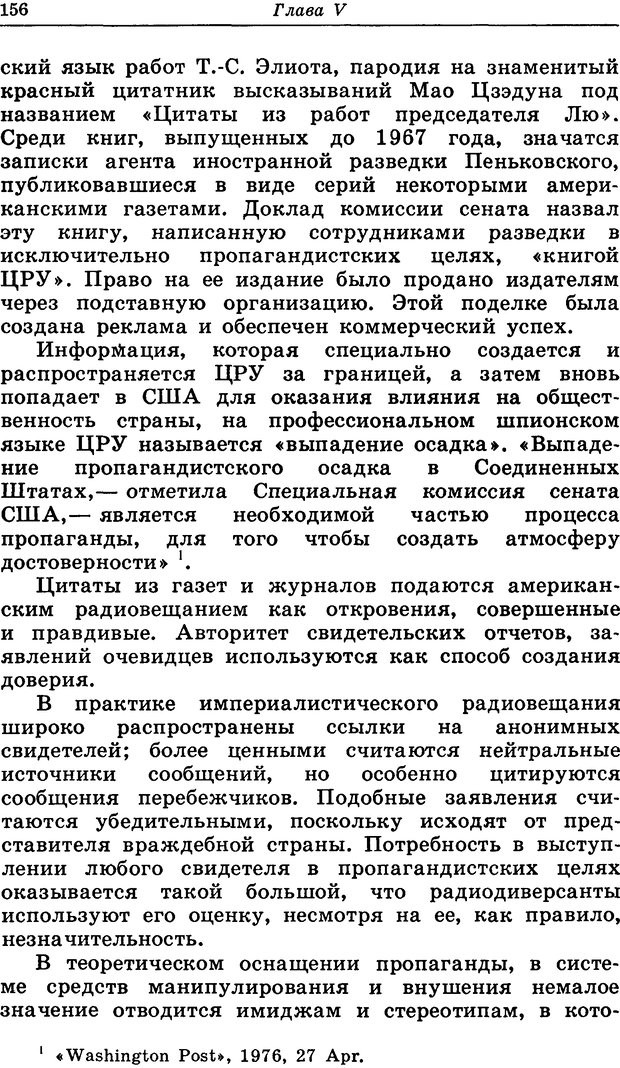 156 Глава V

ский язык работ Т.-С. Элиота, пародия на знаменитый красный цитатник высказываний Мао Цзэдуна под названием «Цитаты из работ председателя Лю». Среди книг, выпущенных до 1967 года, значатся записки агента иностранной разведки Пеньковского, публиковавшиеся в виде серий некоторыми американскими газетами. Доклад комиссии сената назвал эту книгу, написанную сотрудниками разведки в исключительно пропагандистских целях, «книгой ЦРУ». Право на ее издание было продано издателям через подставную организацию. Этой поделке была создана реклама и обеспечен коммерческий успех.

Информация, которая специально создается и распространяется ЦРУ за границей, а затем вновь попадает в США для оказания влияния на общественность страны, на профессиональном шпионском языке ЦРУ называется «выпадение осадка». «Выпадение пропагандистского осадка в Соединенных Штатах,— отметила Специальная комиссия сената США,— является необходимой частью процесса пропаганды, для того чтобы создать атмосферу достоверности» $^1$.

Цитаты из газет и журналов подаются американским радиовещанием как откровения, совершенные и правдивые. Авторитет свидетельских отчетов, заявлений очевидцев используются как способ создания доверия.

В практике империалистического радиовещания широко распространены ссылки на анонимных свидетелей; более ценными считаются нейтральные источники сообщений, но особенно цитируются сообщения перебежчиков. Подобные заявления считаются убедительными, поскольку исходят от представителя враждебной страны. Потребность в выступлении любого свидетеля в пропагандистских целях оказывается такой большой, что радиодиверсанты используют его оценку, несмотря на ее, как правило, незначительность.

В теоретическом оснащении пропаганды, в системе средств манипулирования и внушения немалое значение отводится имиджам и стереотипам, в кото-

$^1$ «Washington Post», 1976, 27 Apr.